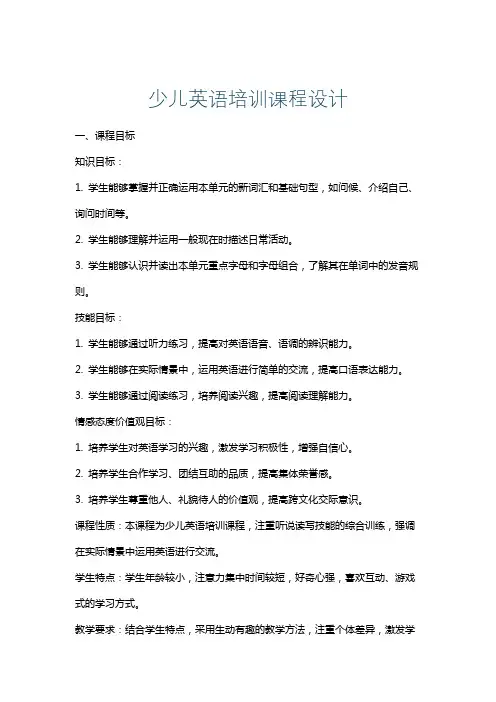 少儿英语培训课程设计

一、课程目标

知识目标：

1. 学生能够掌握并正确运用本单元的新词汇和基础句型，如问候、介绍自己、询问时间等。

2. 学生能够理解并运用一般现在时描述日常活动。

3. 学生能够认识并读出本单元重点字母和字母组合，了解其在单词中的发音规则。

技能目标：

1. 学生能够通过听力练习，提高对英语语音、语调的辨识能力。

2. 学生能够在实际情景中，运用英语进行简单的交流，提高口语表达能力。

3. 学生能够通过阅读练习，培养阅读兴趣，提高阅读理解能力。

情感态度价值观目标：

1. 培养学生对英语学习的兴趣，激发学习积极性，增强自信心。

2. 培养学生合作学习、团结互助的品质，提高集体荣誉感。

3. 培养学生尊重他人、礼貌待人的价值观，提高跨文化交际意识。

课程性质：本课程为少儿英语培训课程，注重听说读写技能的综合训练，强调在实际情景中运用英语进行交流。

学生特点：学生年龄较小，注意力集中时间较短，好奇心强，喜欢互动、游戏式的学习方式。

教学要求：结合学生特点，采用生动有趣的教学方法，注重个体差异，激发学